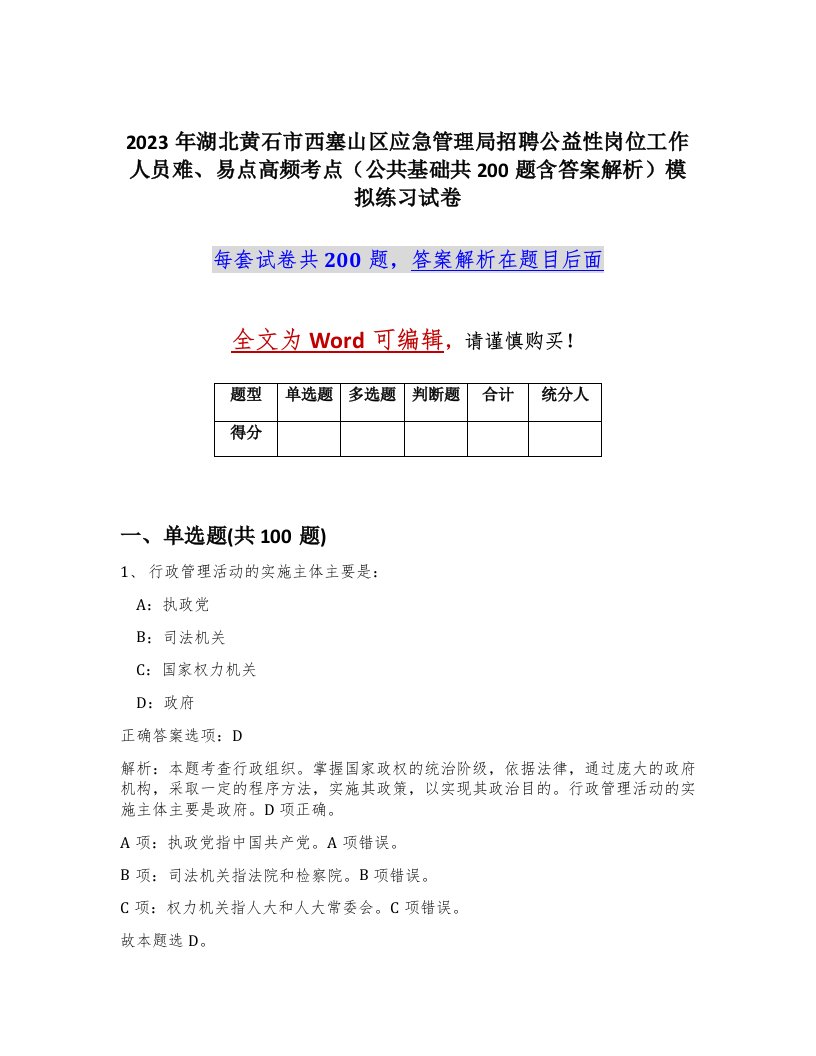 2023 年湖北黄石市西塞山区应急管理局招聘公益性岗位工作人员难、易点高频考点（公共基础共 200 题含答案解析）模拟练习试卷

每套试卷共 200 题，答案解析在题目后面

全文为 Word 可编辑，请谨慎购买！

| 题型 | 单选题 | 多选题 | 判断题 | 合计 | 统分人 |
|---|---|---|---|---|---|
| 得分 | | | | | |

一、单选题(共 100 题)

1、行政管理活动的实施主体主要是：

A：执政党

B：司法机关

C：国家权力机关

D：政府

正确答案选项：D

解析：本题考查行政组织。掌握国家政权的统治阶级，依据法律，通过庞大的政府机构，采取一定的程序方法，实施其政策，以实现其政治目的。行政管理活动的实施主体主要是政府。D 项正确。

A 项：执政党指中国共产党。A 项错误。

B 项：司法机关指法院和检察院。B 项错误。

C 项：权力机关指人大和人大常委会。C 项错误。

故本题选 D。